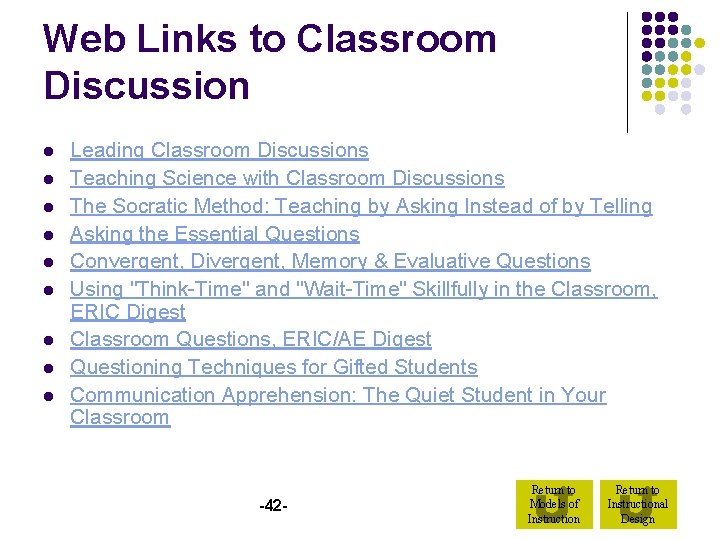 Web Links to Classroom Discussion

• Leading Classroom Discussions
• Teaching Science with Classroom Discussions
• The Socratic Method: Teaching by Asking Instead of by Telling
• Asking the Essential Questions
• Convergent, Divergent, Memory & Evaluative Questions
• Using "Think-Time" and "Wait-Time" Skillfully in the Classroom, ERIC Digest
• Classroom Questions, ERIC/AE Digest
• Questioning Techniques for Gifted Students
• Communication Apprehension: The Quiet Student in Your Classroom

-42-

Return to Models of Instruction

Return to Instructional Design